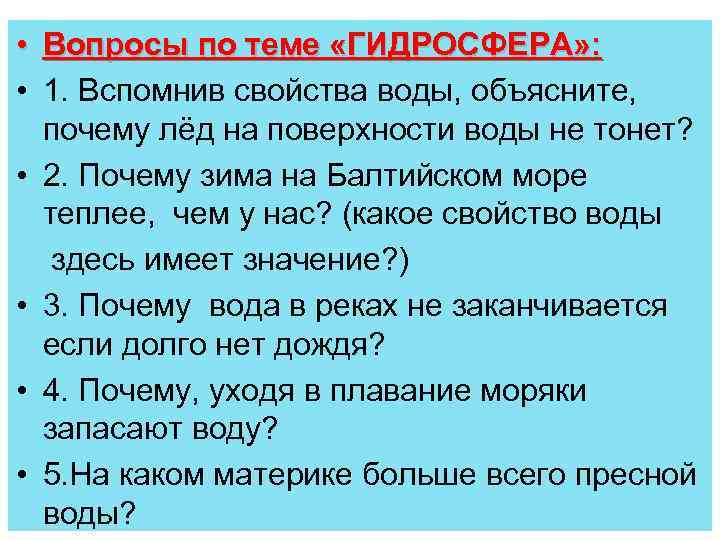 • Вопросы по теме «ГИДРОСФЕРА»:

• 1. Вспомнив свойства воды, объясните, почему лёд на поверхности воды не тонет?

• 2. Почему зима на Балтийском море теплее, чем у нас? (какое свойство воды здесь имеет значение?)

• 3. Почему вода в реках не заканчивается если долго нет дождя?

• 4. Почему, уходя в плавание моряки запасают воду?

• 5.На каком материке больше всего пресной воды?